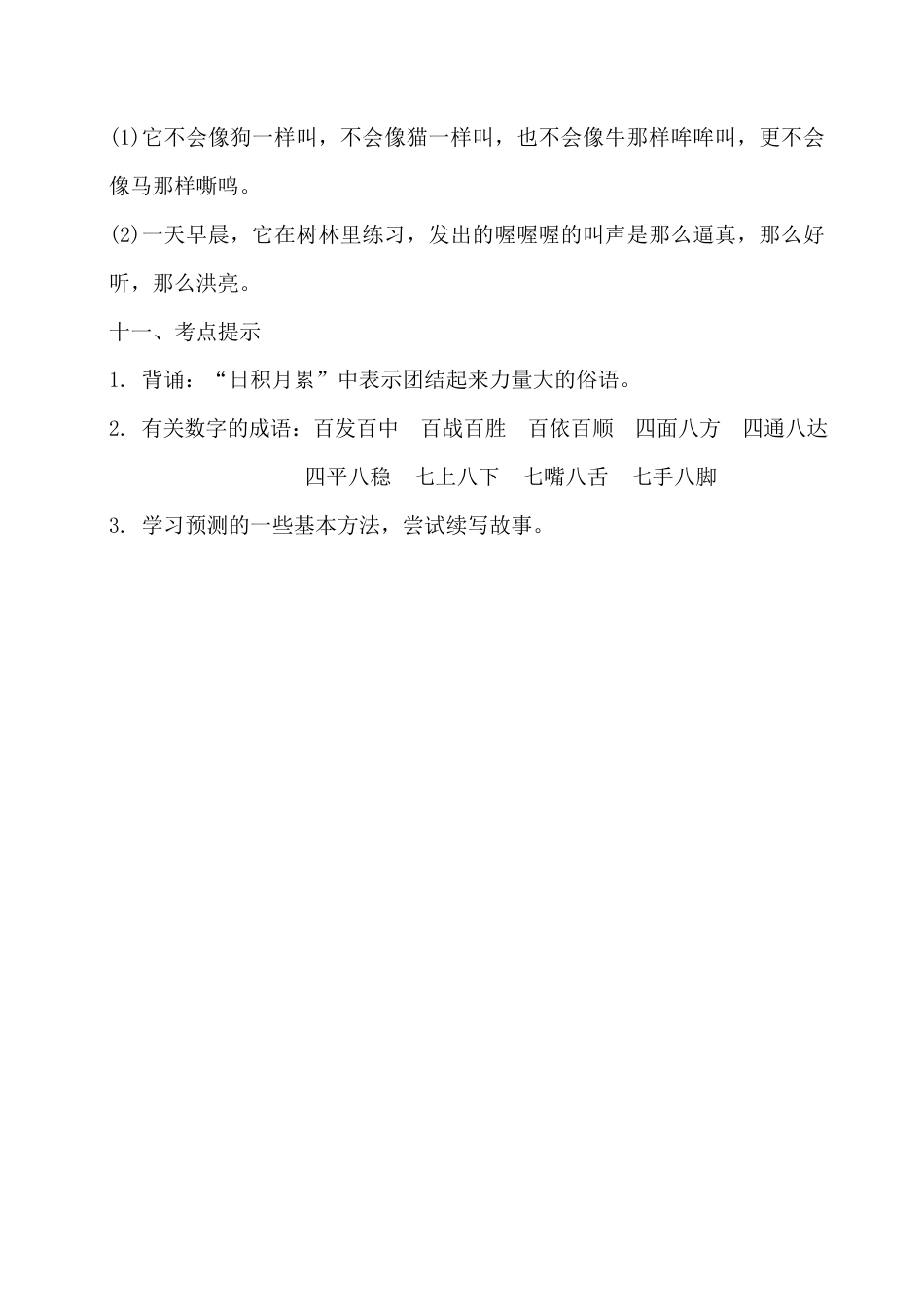 (1)它不会像狗一样叫，不会像猫一样叫，也不会像牛那样哞哞叫，更不会像马那样嘶鸣。

(2)一天早晨，它在树林里练习，发出的喔喔喔的叫声是那么逼真，那么好听，那么洪亮。

十一、考点提示

1. 背诵：“日积月累”中表示团结起来力量大的俗语。

2. 有关数字的成语：百发百中　百战百胜　百依百顺　四面八方　四通八达　四平八稳　七上八下　七嘴八舌　七手八脚

3. 学习预测的一些基本方法，尝试续写故事。